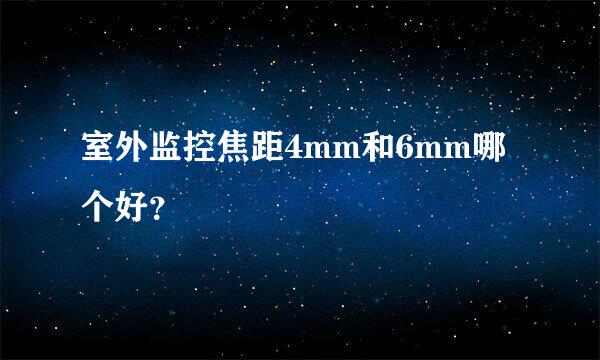 室外监控焦距4mm和6mm哪个好？